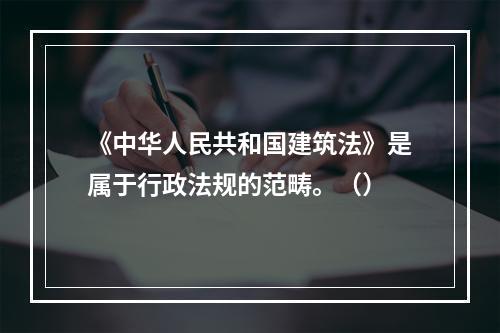 《中华人民共和国建筑法》是属于行政法规的范畴。（）